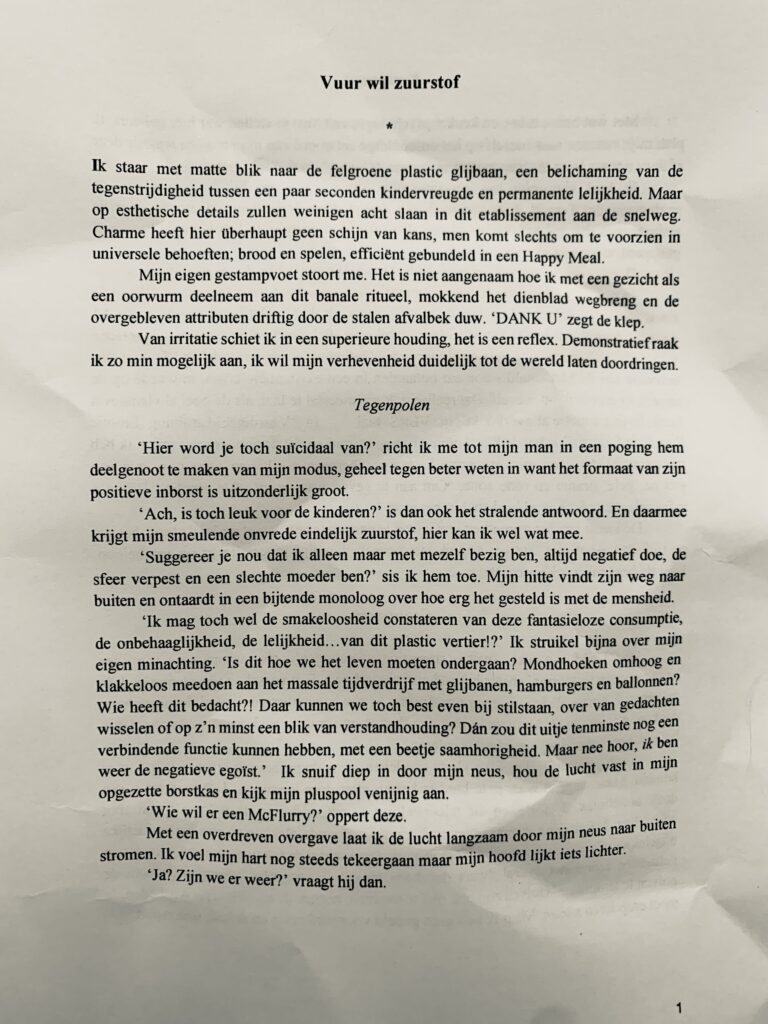 Vuur wil zuurstof

*

Ik staar met matte blik naar de felgroene plastic glijbaan, een belichaming van de tegenstrijdigheid tussen een paar seconden kindervreugde en permanente lelijkheid. Maar op esthetische details zullen weinigen acht slaan in dit etablissement aan de snelweg. Charme heeft hier überhaupt geen schijn van kans, men komt slechts om te voorzien in universele behoeften; brood en spelen, efficiënt gebundeld in een Happy Meal.

Mijn eigen gestampvoet stoort me. Het is niet aangenaam hoe ik met een gezicht als een oorwurm deelneem aan dit banale ritueel, mokkend het dienblad wegbreng en de overgebleven attributen driftig door de stalen afvalbek duw. 'DANK U' zegt de klep.

Van irritatie schiet ik in een superieure houding, het is een reflex. Demonstratief raak ik zo min mogelijk aan, ik wil mijn verhevenheid duidelijk tot de wereld laten doordringen.

Tegenpolen

'Hier word je toch suïcidaal van?' richt ik me tot mijn man in een poging hem deelgenoot te maken van mijn modus, geheel tegen beter weten in want het formaat van zijn positieve inborst is uitzonderlijk groot.

'Ach, is toch leuk voor de kinderen?' is dan ook het stralende antwoord. En daarmee krijgt mijn smeulende onvrede eindelijk zuurstof, hier kan ik wel wat mee.

'Suggereer je nou dat ik alleen maar met mezelf bezig ben, altijd negatief doe, de sfeer verpest en een slechte moeder ben?' sis ik hem toe. Mijn hitte vindt zijn weg naar buiten en ontaardt in een bijtende monoloog over hoe erg het gesteld is met de mensheid.

'Ik mag toch wel de smakeloosheid constateren van deze fantasieloze consumptie, de onbehaaglijkheid, de lelijkheid…van dit plastic vertier!?' Ik struikel bijna over mijn eigen minachting. 'Is dit hoe we het leven moeten ondergaan? Mondhoeken omhoog en klakkeloos meedoen aan het massale tijdverdrijf met glijbanen, hamburgers en ballonnen? Wie heeft dit bedacht?! Daar kunnen we toch best even bij stilstaan, over van gedachten wisselen of op z'n minst een blik van verstandhouding? Dán zou dit uitje tenminste nog een verbindende functie kunnen hebben, met een beetje saamhorigheid. Maar nee hoor, ik ben weer de negatieve egoïst.' Ik snuif diep in door mijn neus, hou de lucht vast in mijn opgezette borstkas en kijk mijn pluspool venijnig aan.

'Wie wil er een McFlurry?' oppert deze.

Met een overdreven overgave laat ik de lucht langzaam door mijn neus naar buiten stromen. Ik voel mijn hart nog steeds tekeergaan maar mijn hoofd lijkt iets lichter.

'Ja? Zijn we er weer?' vraagt hij dan.

1